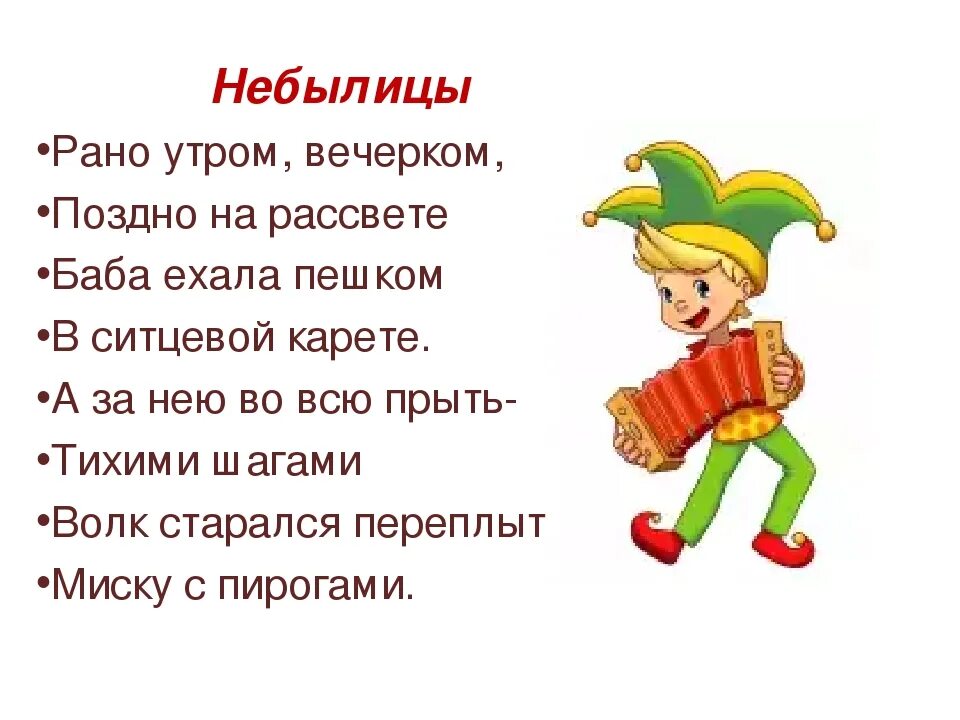 Небылицы

•Рано утром, вечерком,
•Поздно на рассвете
•Баба ехала пешком
•В ситцевой карете.
•А за нею во всю прыть-
•Тихими шагами
•Волк старался переплыт
•Миску с пирогами.